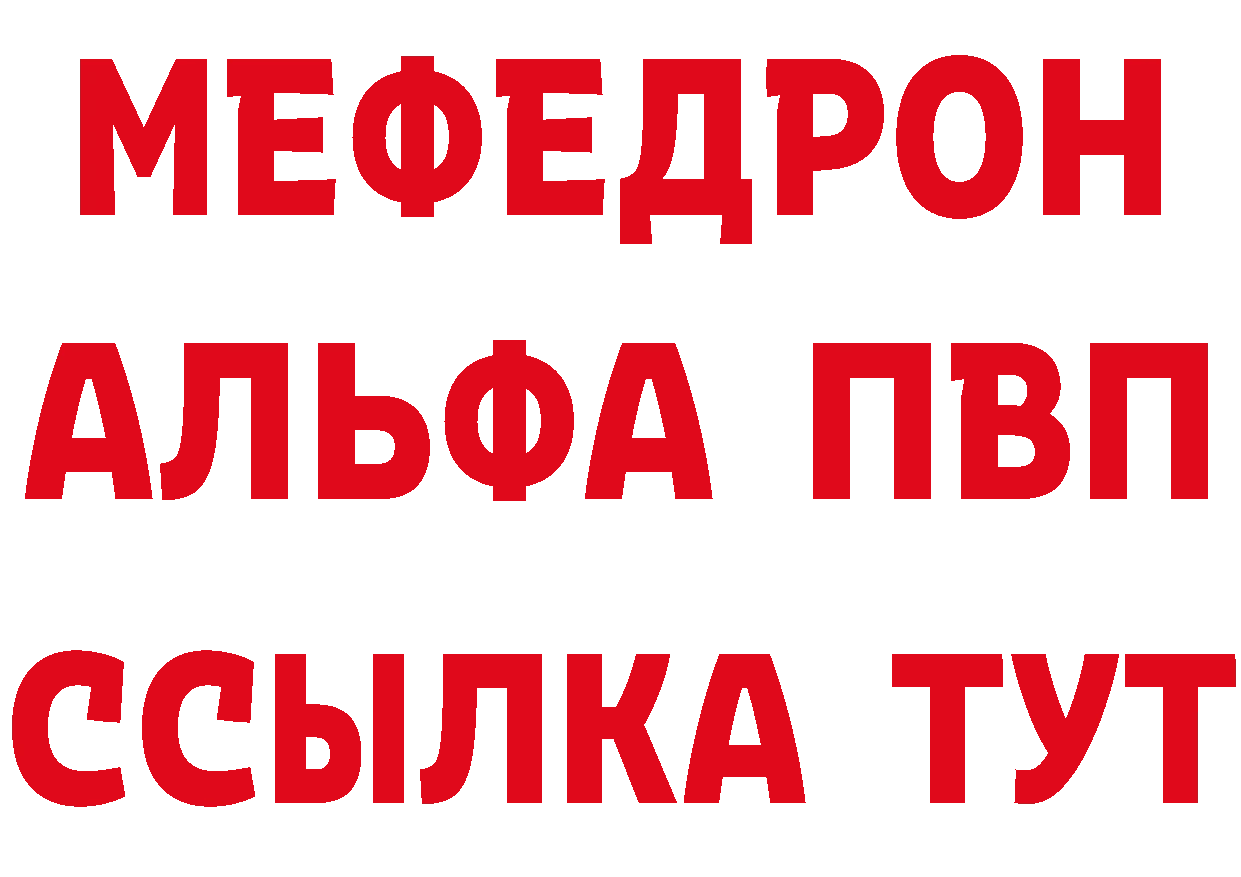 МЕФЕДРОН
АЛЬФА ПВП
ССЫЛКА ТУТ